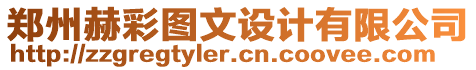 郑州赫彩图文设计有限公司
http://zzgregtyler.cn.coovee.com